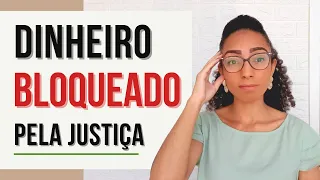 DINHEIRO
BLOQUEADO
PELA JUSTIÇA